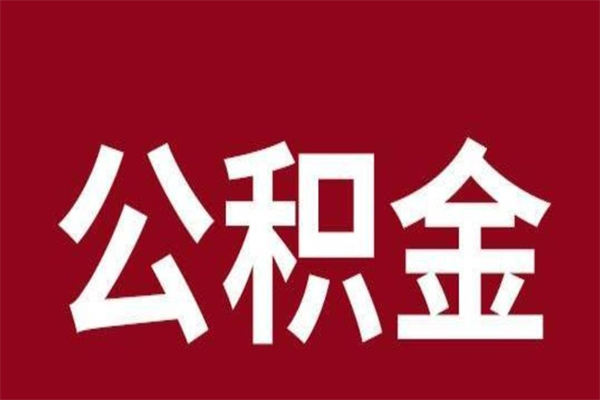 公积金